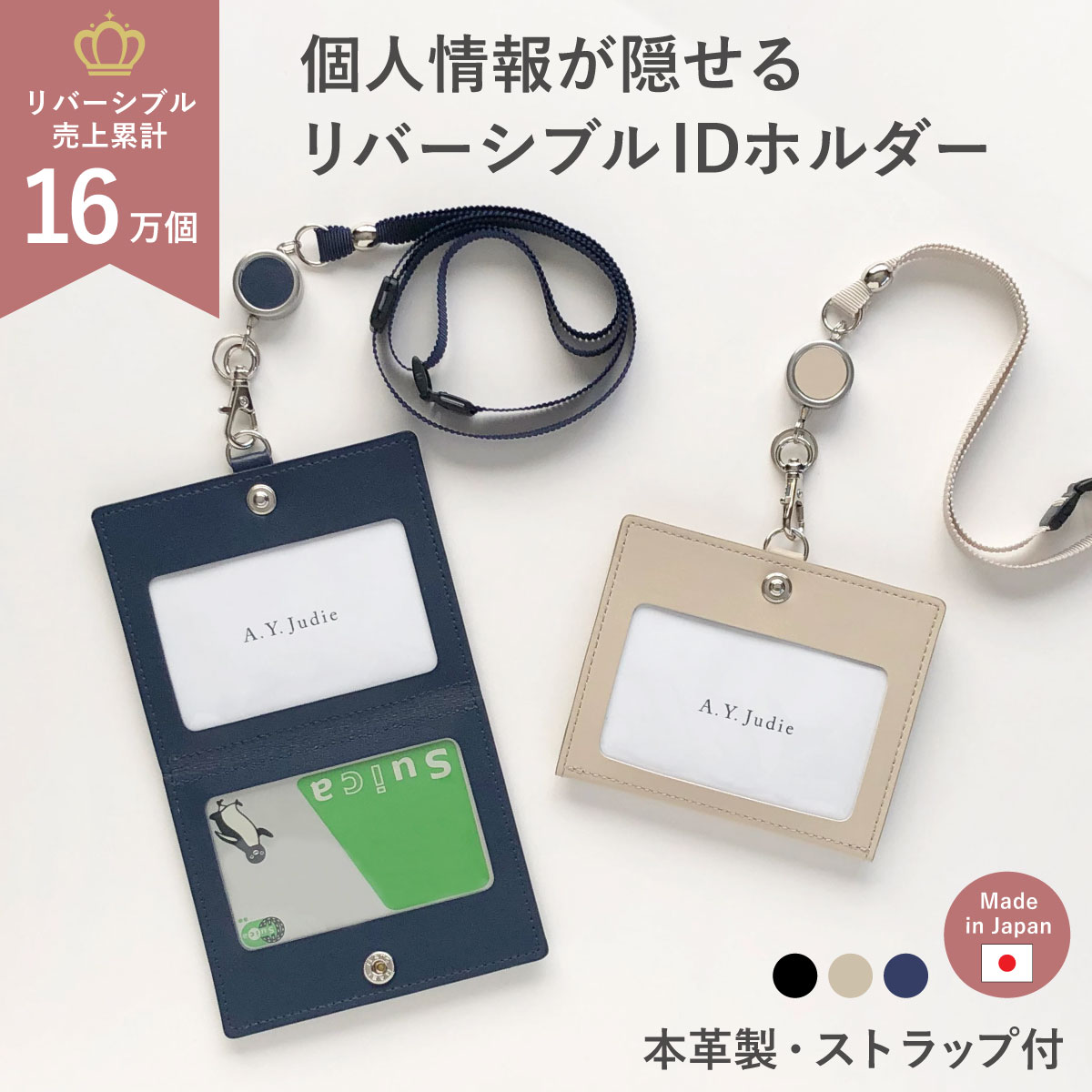 リバーシブル
売上累計
16万個

個人情報が隠せる
リバーシブルIDホルダー

A.Y.Judie

Suica

A.Y.Judie

Made in Japan

本革製・ストラップ付